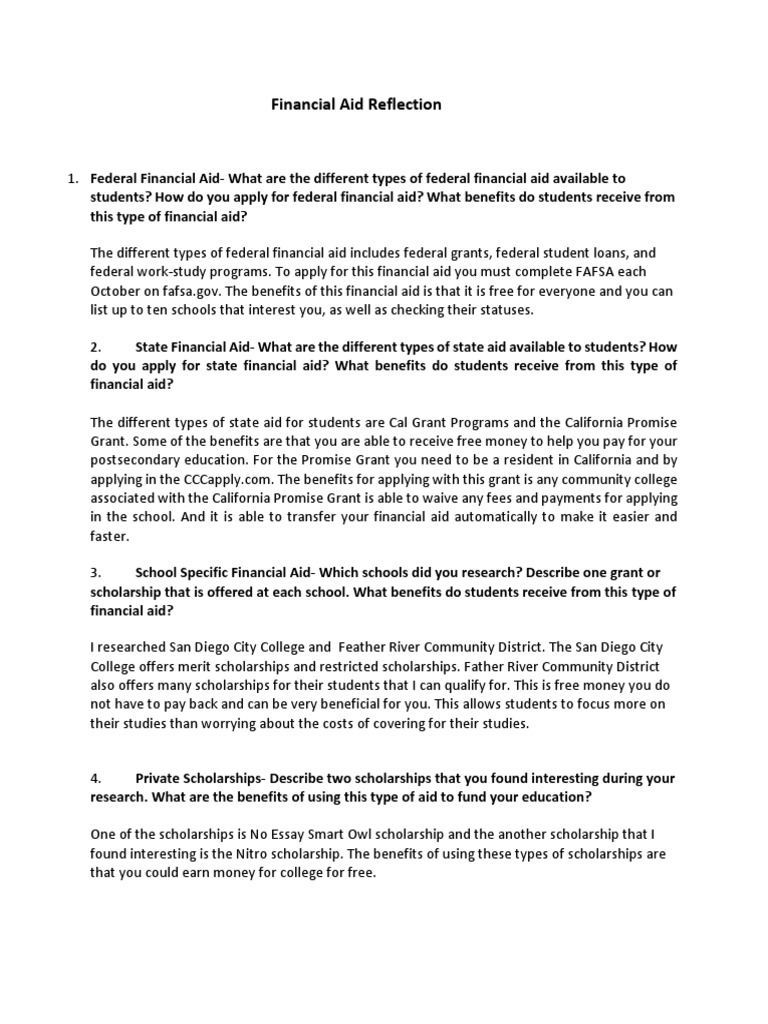 Financial Aid Reflection

1. Federal Financial Aid- What are the different types of federal financial aid available to students? How do you apply for federal financial aid? What benefits do students receive from this type of financial aid?

The different types of federal financial aid includes federal grants, federal student loans, and federal work-study programs. To apply for this financial aid you must complete FAFSA each October on fafsa.gov. The benefits of this financial aid is that it is free for everyone and you can list up to ten schools that interest you, as well as checking their statuses.

2. State Financial Aid- What are the different types of state aid available to students? How do you apply for state financial aid? What benefits do students receive from this type of financial aid?

The different types of state aid for students are Cal Grant Programs and the California Promise Grant. Some of the benefits are that you are able to receive free money to help you pay for your postsecondary education. For the Promise Grant you need to be a resident in California and by applying in the CCCapply.com. The benefits for applying with this grant is any community college associated with the California Promise Grant is able to waive any fees and payments for applying in the school. And it is able to transfer your financial aid automatically to make it easier and faster.

3. School Specific Financial Aid- Which schools did you research? Describe one grant or scholarship that is offered at each school. What benefits do students receive from this type of financial aid?

I researched San Diego City College and Feather River Community District. The San Diego City College offers merit scholarships and restricted scholarships. Father River Community District also offers many scholarships for their students that I can qualify for. This is free money you do not have to pay back and can be very beneficial for you. This allows students to focus more on their studies than worrying about the costs of covering for their studies.

4. Private Scholarships- Describe two scholarships that you found interesting during your research. What are the benefits of using this type of aid to fund your education?

One of the scholarships is No Essay Smart Owl scholarship and the another scholarship that I found interesting is the Nitro scholarship. The benefits of using these types of scholarships are that you could earn money for college for free.